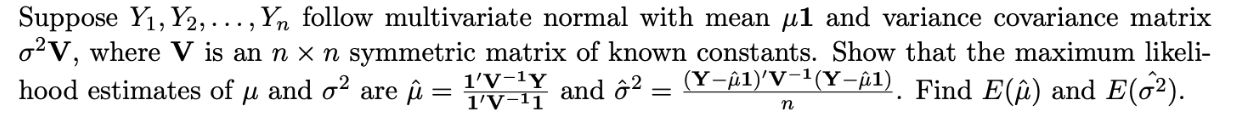 Suppose $Y_1, Y_2, \ldots, Y_n$ follow multivariate normal with mean $\mu\mathbf{1}$ and variance covariance matrix $\sigma^2\mathbf{V}$, where $\mathbf{V}$ is an $n \times n$ symmetric matrix of known constants. Show that the maximum likelihood estimates of $\mu$ and $\sigma^2$ are $\hat{\mu} = \frac{\mathbf{1}'\mathbf{V}^{-1}\mathbf{Y}}{\mathbf{1}'\mathbf{V}^{-1}\mathbf{1}}$ and $\hat{\sigma}^2 = \frac{(\mathbf{Y}-\hat{\mu}\mathbf{1})'\mathbf{V}^{-1}(\mathbf{Y}-\hat{\mu}\mathbf{1})}{n}$. Find $E(\hat{\mu})$ and $E(\hat{\sigma^2})$.